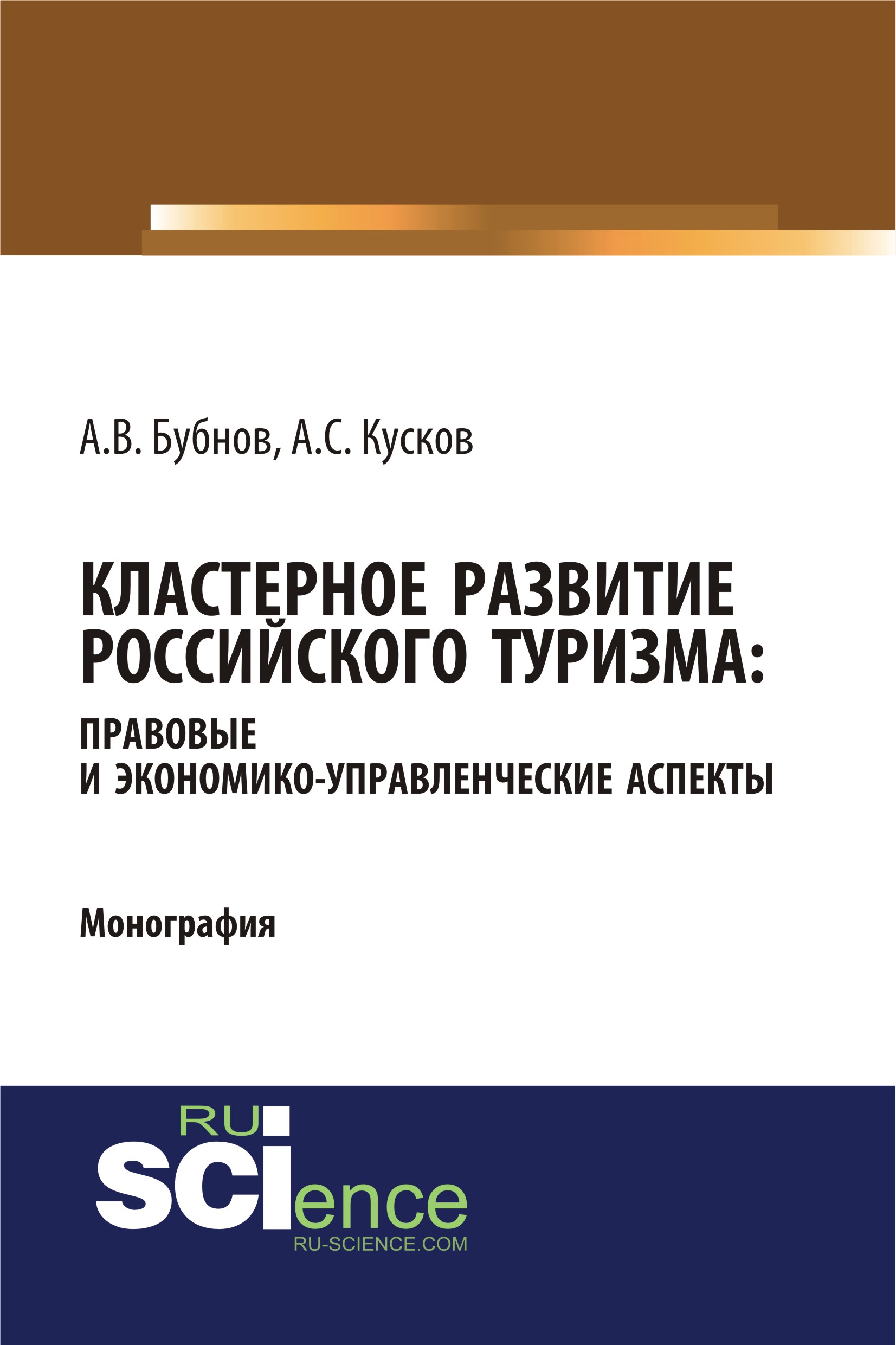 А.В. Бубнов, А.С. Кусков

КЛАСТЕРНОЕ РАЗВИТИЕ РОССИЙСКОГО ТУРИЗМА:
ПРАВОВЫЕ И ЭКОНОМИКО-УПРАВЛЕНЧЕСКИЕ АСПЕКТЫ

Монография

RU
SCIence
RU-SCIENCE.COM